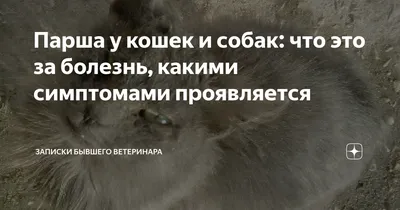 Парша у кошек и собак: что это за болезнь, какими симптомами проявляется

ЗАПИСКИ БЫВШЕГО ВЕТЕРИНАРА